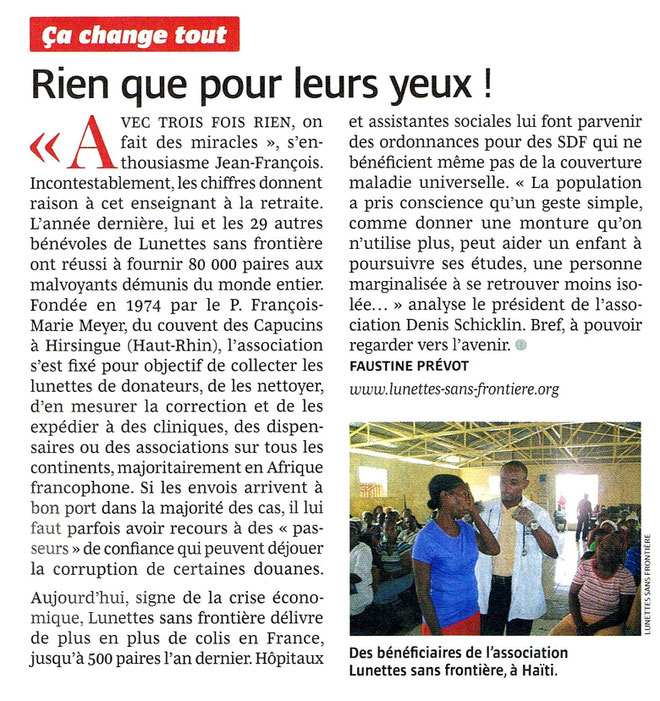 Ça change tout

Rien que pour leurs yeux !

« AVEC TROIS FOIS RIEN, on fait des miracles », s'enthousiasme Jean-François. Incontestablement, les chiffres donnent raison à cet enseignant à la retraite. L'année dernière, lui et les 29 autres bénévoles de Lunettes sans frontière ont réussi à fournir 80 000 paires aux malvoyants démunis du monde entier. Fondée en 1974 par le P. François-Marie Meyer, du couvent des Capucins à Hirsingue (Haut-Rhin), l'association s'est fixé pour objectif de collecter les lunettes de donateurs, de les nettoyer, d'en mesurer la correction et de les expédier à des cliniques, des dispensaires ou des associations sur tous les continents, majoritairement en Afrique francophone. Si les envois arrivent à bon port dans la majorité des cas, il lui faut parfois avoir recours à des « passeurs » de confiance qui peuvent déjouer la corruption de certaines douanes.

Aujourd'hui, signe de la crise économique, Lunettes sans frontière délivre de plus en plus de colis en France, jusqu'à 500 paires l'an dernier. Hôpitaux et assistantes sociales lui font parvenir des ordonnances pour des SDF qui ne bénéficient même pas de la couverture maladie universelle. « La population a pris conscience qu'un geste simple, comme donner une monture qu'on n'utilise plus, peut aider un enfant à poursuivre ses études, une personne marginalisée à se retrouver moins isolée… » analyse le président de l'association Denis Schicklin. Bref, à pouvoir regarder vers l'avenir.

FAUSTINE PRÉVOT

www.lunettes-sans-frontiere.org

LUNETTES SANS FRONTIÈRE

Des bénéficiaires de l'association Lunettes sans frontière, à Haïti.